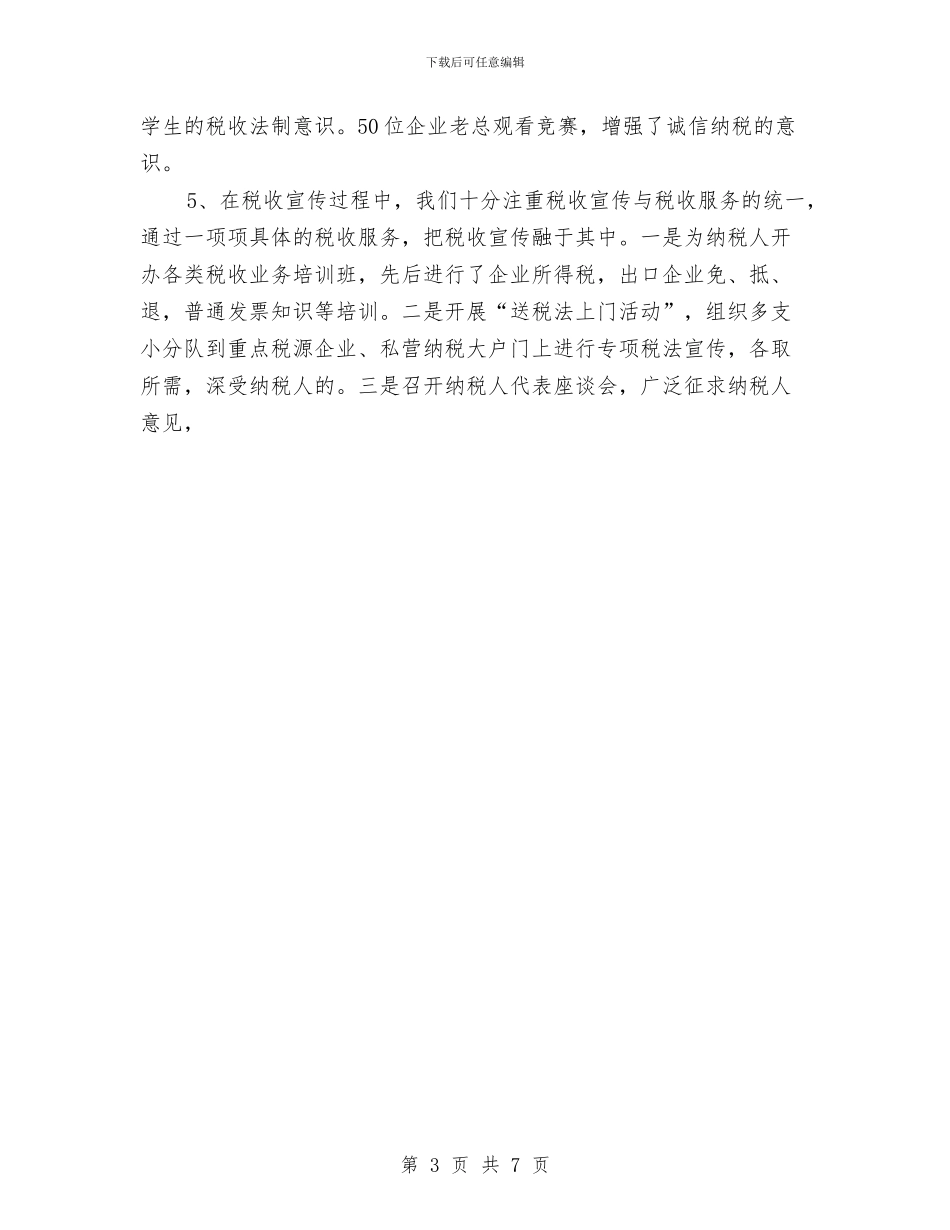 下载后可任意编辑

学生的税收法制意识。50位企业老总观看竞赛，增强了诚信纳税的意识。

5、在税收宣传过程中，我们十分注重税收宣传与税收服务的统一，通过一项项具体的税收服务，把税收宣传融于其中。一是为纳税人开办各类税收业务培训班，先后进行了企业所得税，出口企业免、抵、退，普通发票知识等培训。二是开展“送税法上门活动”，组织多支小分队到重点税源企业、私营纳税大户门上进行专项税法宣传，各取所需，深受纳税人的。三是召开纳税人代表座谈会，广泛征求纳税人意见，

第 3 页 共 7 页